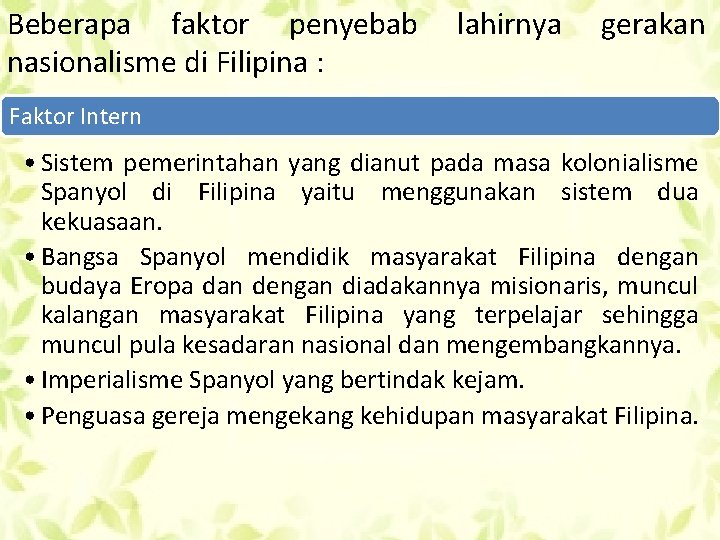 Beberapa faktor penyebab lahirnya gerakan nasionalisme di Filipina :

Faktor Intern

• Sistem pemerintahan yang dianut pada masa kolonialisme Spanyol di Filipina yaitu menggunakan sistem dua kekuasaan.
• Bangsa Spanyol mendidik masyarakat Filipina dengan budaya Eropa dan dengan diadakannya misionaris, muncul kalangan masyarakat Filipina yang terpelajar sehingga muncul pula kesadaran nasional dan mengembangkannya.
• Imperialisme Spanyol yang bertindak kejam.
• Penguasa gereja mengekang kehidupan masyarakat Filipina.